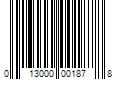 0 13000 00187 8